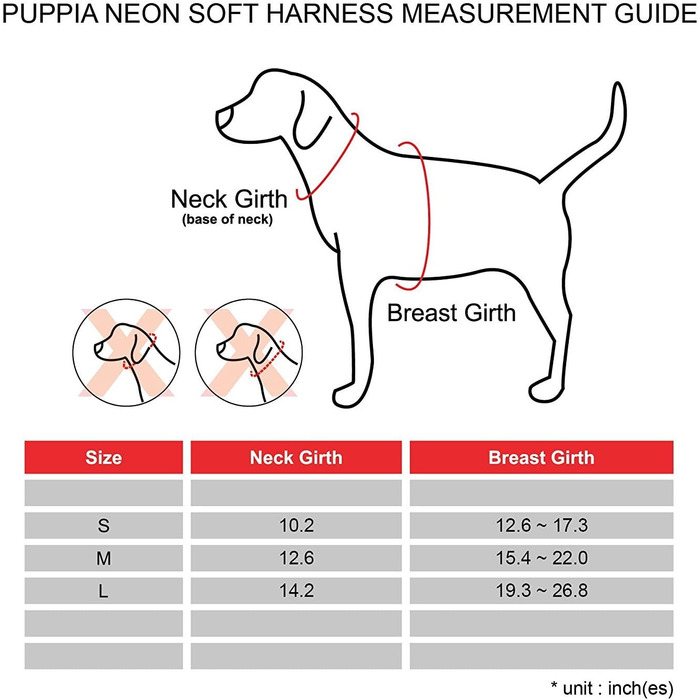 PUPPIA NEON SOFT HARNESS MEASUREMENT GUIDE

Neck Girth
(base of neck)

Breast Girth

| Size | Neck Girth | Breast Girth |
|---|---|---|
| | | |
| S | 10.2 | 12.6 ~ 17.3 |
| M | 12.6 | 15.4 ~ 22.0 |
| L | 14.2 | 19.3 ~ 26.8 |
| | | |
| | | |

* unit : inch(es)